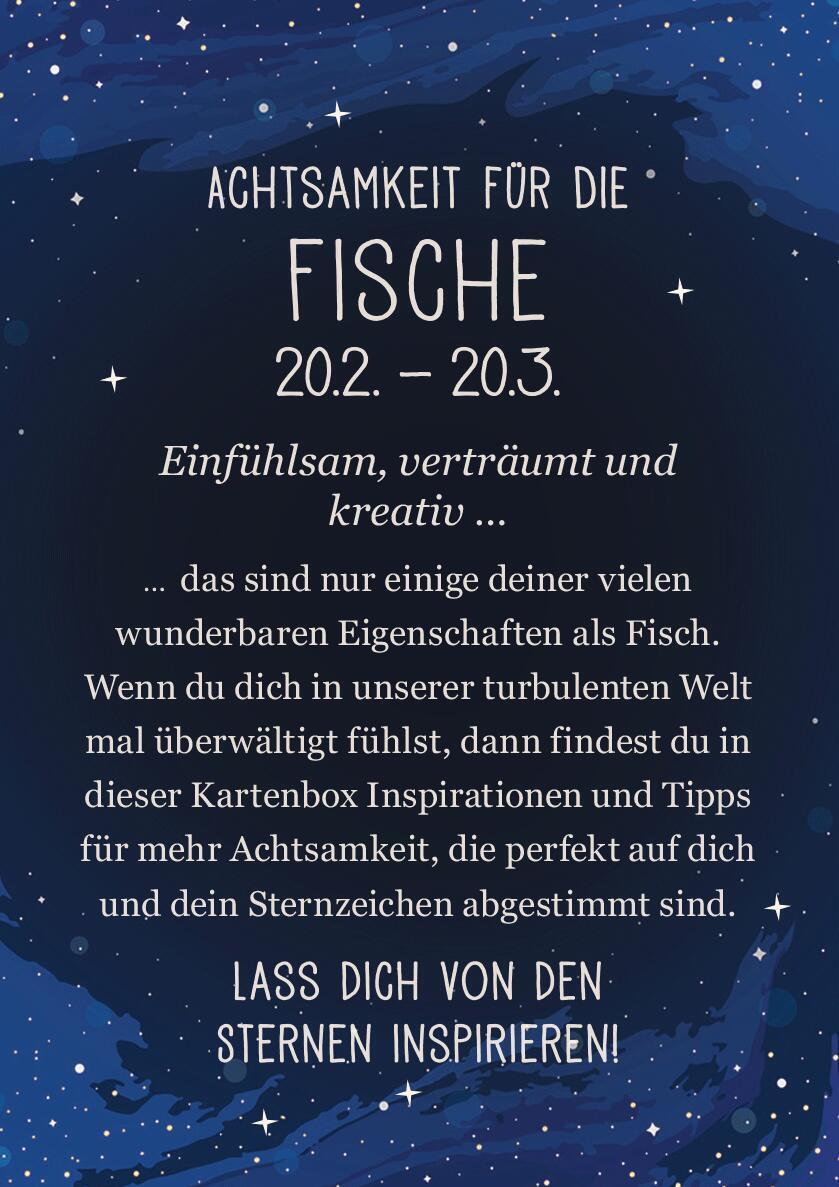 ACHTSAMKEIT FÜR DIE
FISCHE
20.2. – 20.3.

Einfühlsam, verträumt und kreativ …

… das sind nur einige deiner vielen wunderbaren Eigenschaften als Fisch. Wenn du dich in unserer turbulenten Welt mal überwältigt fühlst, dann findest du in dieser Kartenbox Inspirationen und Tipps für mehr Achtsamkeit, die perfekt auf dich und dein Sternzeichen abgestimmt sind.

LASS DICH VON DEN STERNEN INSPIRIEREN!